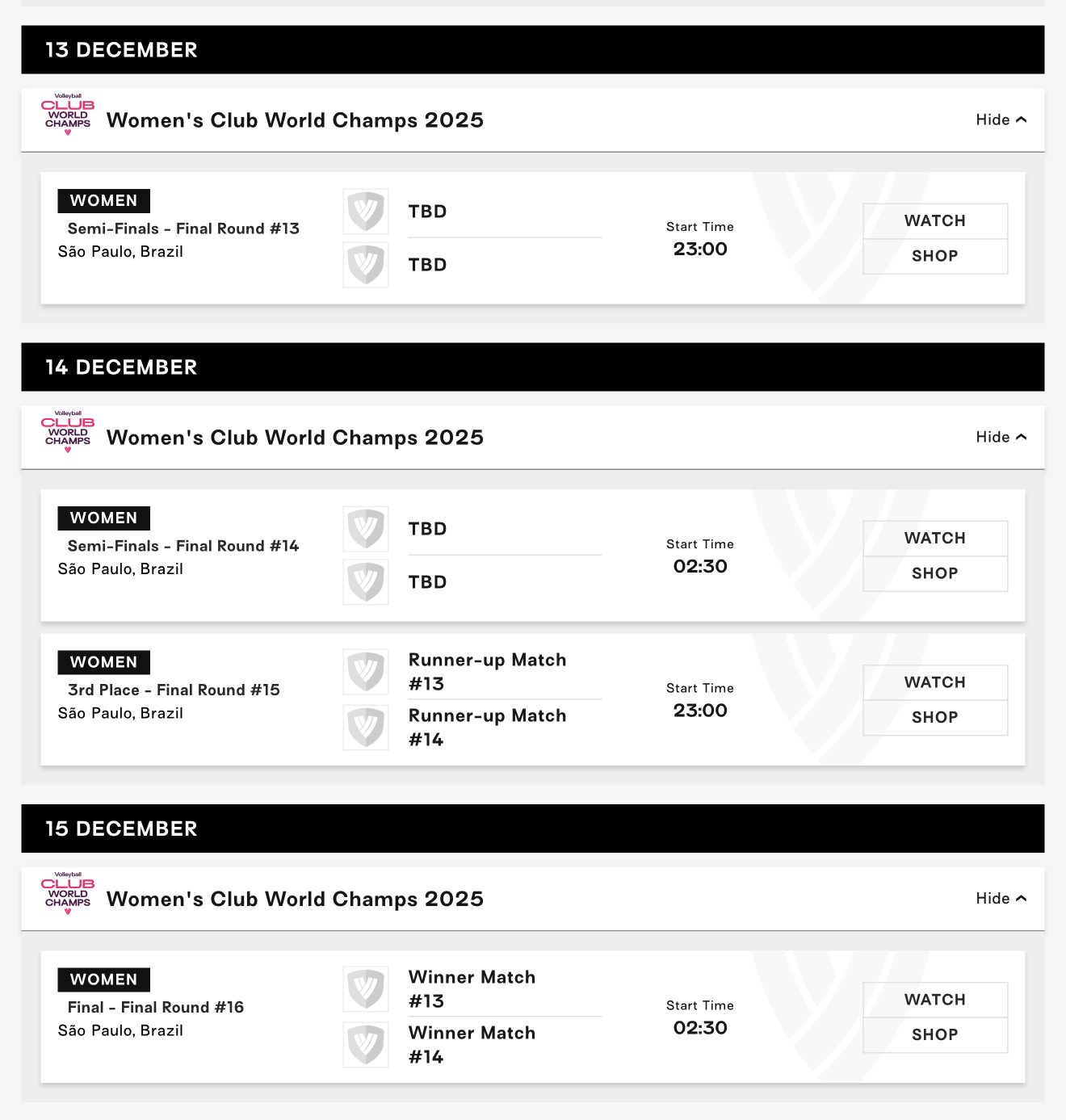 13 DECEMBER

Volleyball CLUB WORLD CHAMPS

Women's Club World Champs 2025

Hide

WOMEN

Semi-Finals - Final Round #13

São Paulo, Brazil

TBD

TBD

Start Time

23:00

WATCH

SHOP

14 DECEMBER

Volleyball CLUB WORLD CHAMPS

Women's Club World Champs 2025

Hide

WOMEN

Semi-Finals - Final Round #14

São Paulo, Brazil

TBD

TBD

Start Time

02:30

WATCH

SHOP

WOMEN

3rd Place - Final Round #15

São Paulo, Brazil

Runner-up Match #13

Runner-up Match #14

Start Time

23:00

WATCH

SHOP

15 DECEMBER

Volleyball CLUB WORLD CHAMPS

Women's Club World Champs 2025

Hide

WOMEN

Final - Final Round #16

São Paulo, Brazil

Winner Match #13

Winner Match #14

Start Time

02:30

WATCH

SHOP